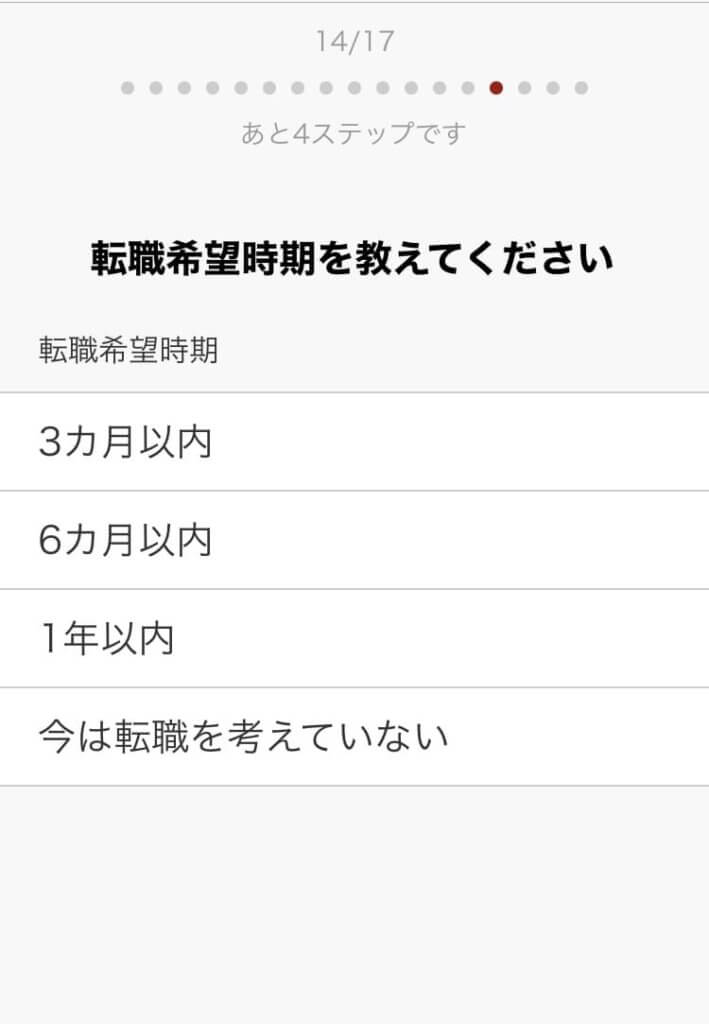 14/17

あと4ステップです

転職希望時期を教えてください

転職希望時期

3カ月以内

6カ月以内

1年以内

今は転職を考えていない